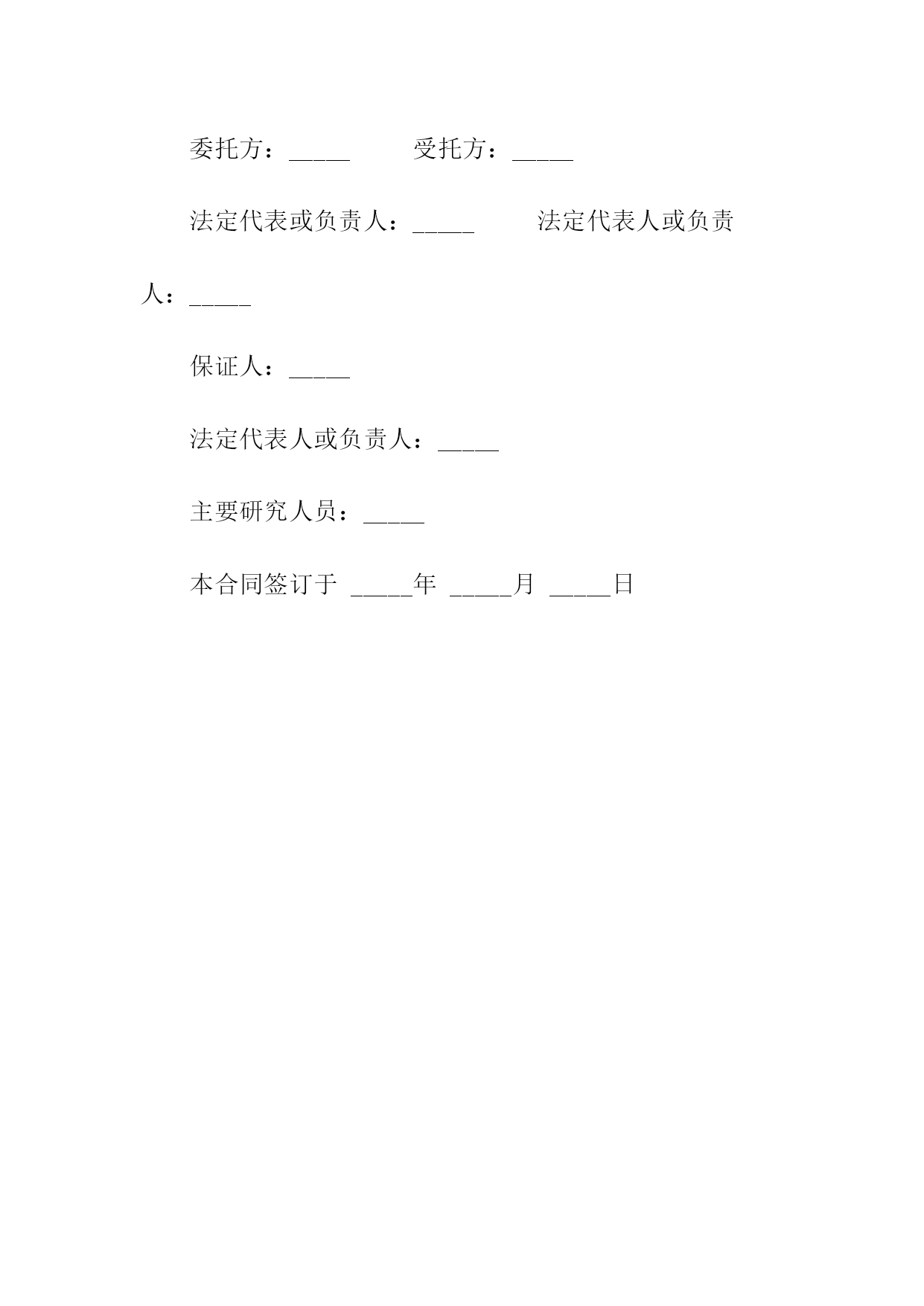 委托方：_____ 受托方：_____

法定代表或负责人：_____ 法定代表人或负责人：_____

保证人：_____

法定代表人或负责人：_____

主要研究人员：_____

本合同签订于 _____年 _____月 _____日